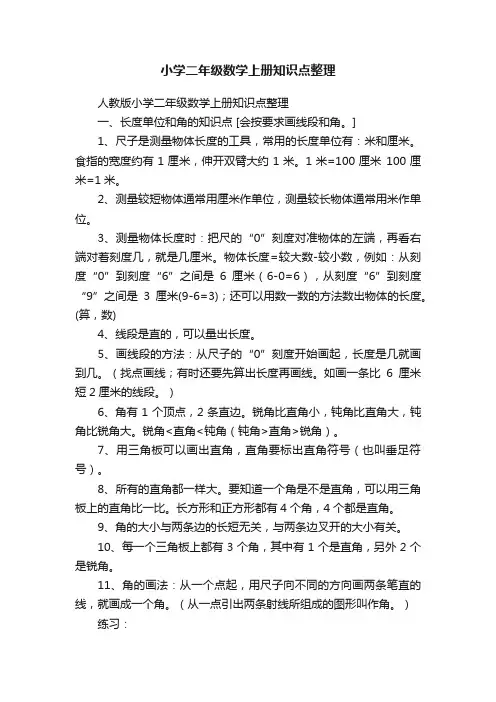 小学二年级数学上册知识点整理

人教版小学二年级数学上册知识点整理

一、长度单位和角的知识点 [会按要求画线段和角。]

1、尺子是测量物体长度的工具，常用的长度单位有：米和厘米。食指的宽度约有 1 厘米，伸开双臂大约 1 米。1 米=100 厘米 100 厘米=1 米。

2、测量较短物体通常用厘米作单位，测量较长物体通常用米作单位。

3、测量物体长度时：把尺的“0”刻度对准物体的左端，再看右端对着刻度几，就是几厘米。物体长度=较大数-较小数，例如：从刻度“0”到刻度“6”之间是 6 厘米（6-0=6），从刻度“6”到刻度“9”之间是 3 厘米(9-6=3)；还可以用数一数的方法数出物体的长度。(算，数)

4、线段是直的，可以量出长度。

5、画线段的方法：从尺子的“0”刻度开始画起，长度是几就画到几。（找点画线；有时还要先算出长度再画线。如画一条比 6 厘米短 2 厘米的线段。）

6、角有 1 个顶点，2 条直边。锐角比直角小，钝角比直角大，钝角比锐角大。锐角<直角<钝角（钝角>直角>锐角）。

7、用三角板可以画出直角，直角要标出直角符号（也叫垂足符号）。

8、所有的直角都一样大。要知道一个角是不是直角，可以用三角板上的直角比一比。长方形和正方形都有 4 个角，4 个都是直角。

9、角的大小与两条边的长短无关，与两条边叉开的大小有关。

10、每一个三角板上都有 3 个角，其中有 1 个是直角，另外 2 个是锐角。

11、角的画法：从一个点起，用尺子向不同的方向画两条笔直的线，就画成一个角。（从一点引出两条射线所组成的图形叫作角。）

练习：